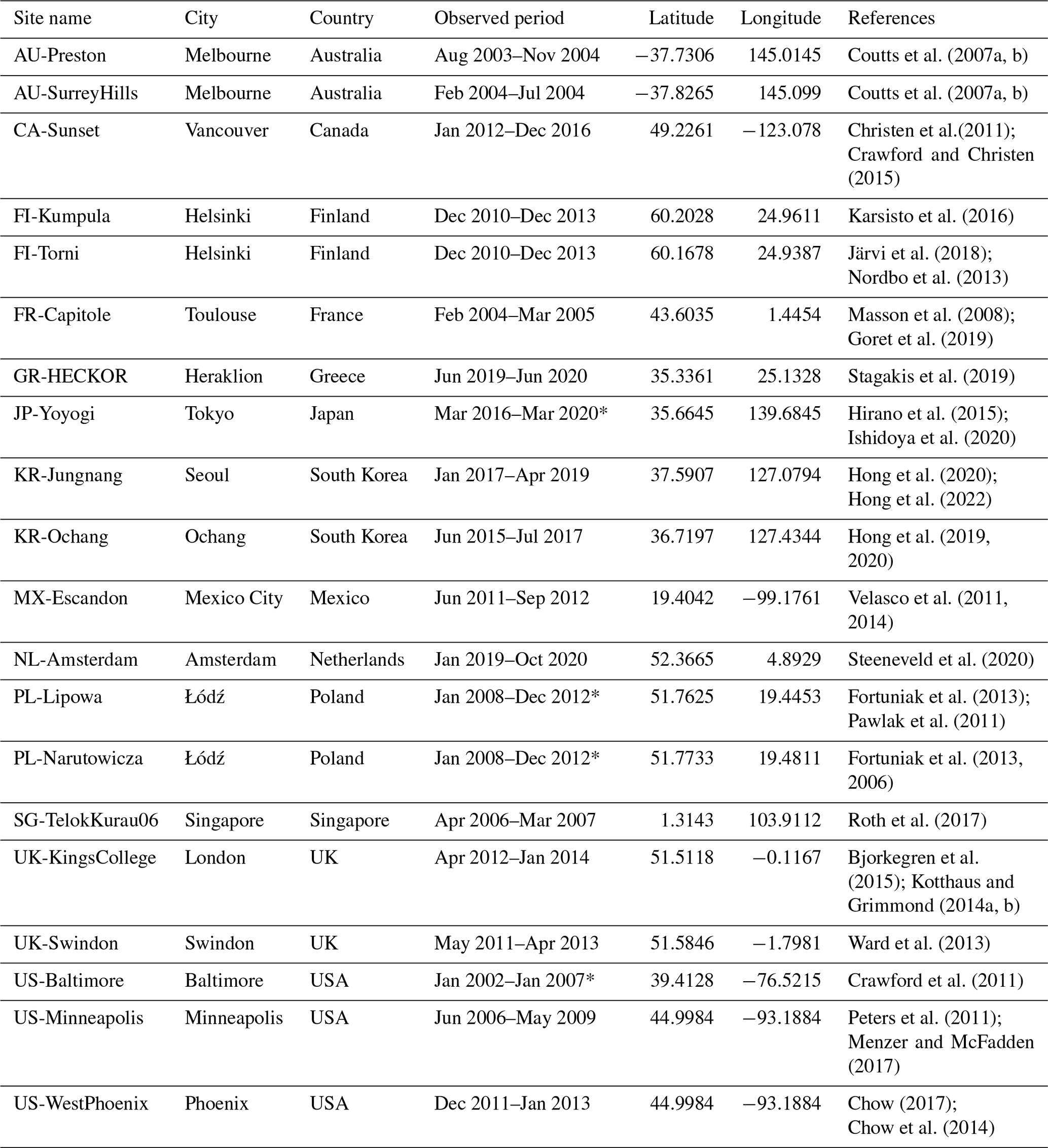 | Site name | City | Country | Observed period | Latitude | Longitude | References |
|---|---|---|---|---|---|---|
| AU-Preston | Melbourne | Australia | Aug 2003–Nov 2004 | −37.7306 | 145.0145 | Coutts et al. (2007a, b) |
| AU-SurreyHills | Melbourne | Australia | Feb 2004–Jul 2004 | −37.8265 | 145.099 | Coutts et al. (2007a, b) |
| CA-Sunset | Vancouver | Canada | Jan 2012–Dec 2016 | 49.2261 | −123.078 | Christen et al.(2011); Crawford and Christen (2015) |
| FI-Kumpula | Helsinki | Finland | Dec 2010–Dec 2013 | 60.2028 | 24.9611 | Karsisto et al. (2016) |
| FI-Torni | Helsinki | Finland | Dec 2010–Dec 2013 | 60.1678 | 24.9387 | Järvi et al. (2018); Nordbo et al. (2013) |
| FR-Capitole | Toulouse | France | Feb 2004–Mar 2005 | 43.6035 | 1.4454 | Masson et al. (2008); Goret et al. (2019) |
| GR-HECKOR | Heraklion | Greece | Jun 2019–Jun 2020 | 35.3361 | 25.1328 | Stagakis et al. (2019) |
| JP-Yoyogi | Tokyo | Japan | Mar 2016–Mar 2020* | 35.6645 | 139.6845 | Hirano et al. (2015); Ishidoya et al. (2020) |
| KR-Jungnang | Seoul | South Korea | Jan 2017–Apr 2019 | 37.5907 | 127.0794 | Hong et al. (2020); Hong et al. (2022) |
| KR-Ochang | Ochang | South Korea | Jun 2015–Jul 2017 | 36.7197 | 127.4344 | Hong et al. (2019, 2020) |
| MX-Escandon | Mexico City | Mexico | Jun 2011–Sep 2012 | 19.4042 | −99.1761 | Velasco et al. (2011, 2014) |
| NL-Amsterdam | Amsterdam | Netherlands | Jan 2019–Oct 2020 | 52.3665 | 4.8929 | Steeneveld et al. (2020) |
| PL-Lipowa | Łódź | Poland | Jan 2008–Dec 2012* | 51.7625 | 19.4453 | Fortuniak et al. (2013); Pawlak et al. (2011) |
| PL-Narutowicza | Łódź | Poland | Jan 2008–Dec 2012* | 51.7733 | 19.4811 | Fortuniak et al. (2013, 2006) |
| SG-TelokKurau06 | Singapore | Singapore | Apr 2006–Mar 2007 | 1.3143 | 103.9112 | Roth et al. (2017) |
| UK-KingsCollege | London | UK | Apr 2012–Jan 2014 | 51.5118 | −0.1167 | Bjorkegren et al. (2015); Kotthaus and Grimmond (2014a, b) |
| UK-Swindon | Swindon | UK | May 2011–Apr 2013 | 51.5846 | −1.7981 | Ward et al. (2013) |
| US-Baltimore | Baltimore | USA | Jan 2002–Jan 2007* | 39.4128 | −76.5215 | Crawford et al. (2011) |
| US-Minneapolis | Minneapolis | USA | Jun 2006–May 2009 | 44.9984 | −93.1884 | Peters et al. (2011); Menzer and McFadden (2017) |
| US-WestPhoenix | Phoenix | USA | Dec 2011–Jan 2013 | 44.9984 | −93.1884 | Chow (2017); Chow et al. (2014) |